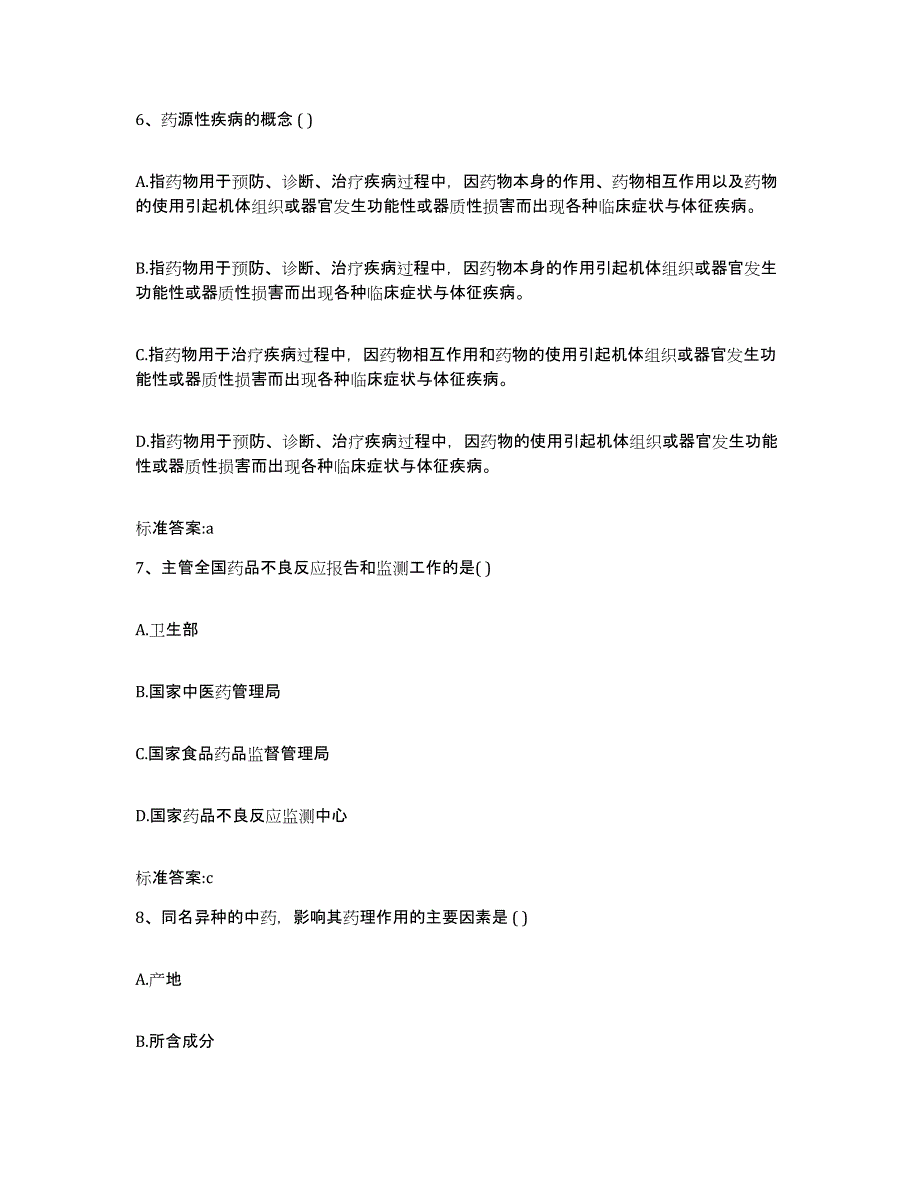 6、药源性疾病的概念 ( )

A.指药物用于预防、诊断、治疗疾病过程中，因药物本身的作用、药物相互作用以及药物的使用引起机体组织或器官发生功能性或器质性损害而出现各种临床症状与体征疾病。

B.指药物用于预防、诊断、治疗疾病过程中，因药物本身的作用引起机体组织或器官发生功能性或器质性损害而出现各种临床症状与体征疾病。

C.指药物用于治疗疾病过程中，因药物相互作用和药物的使用引起机体组织或器官发生功能性或器质性损害而出现各种临床症状与体征疾病。

D.指药物用于预防、诊断、治疗疾病过程中，因药物的使用引起机体组织或器官发生功能性或器质性损害而出现各种临床症状与体征疾病。

标准答案:a

7、主管全国药品不良反应报告和监测工作的是( )

A.卫生部

B.国家中医药管理局

C.国家食品药品监督管理局

D.国家药品不良反应监测中心

标准答案:c

8、同名异种的中药，影响其药理作用的主要因素是 ( )

A.产地

B.所含成分